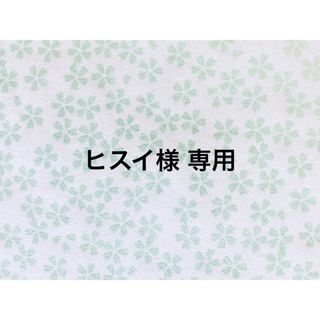 ヒスイ様 専用